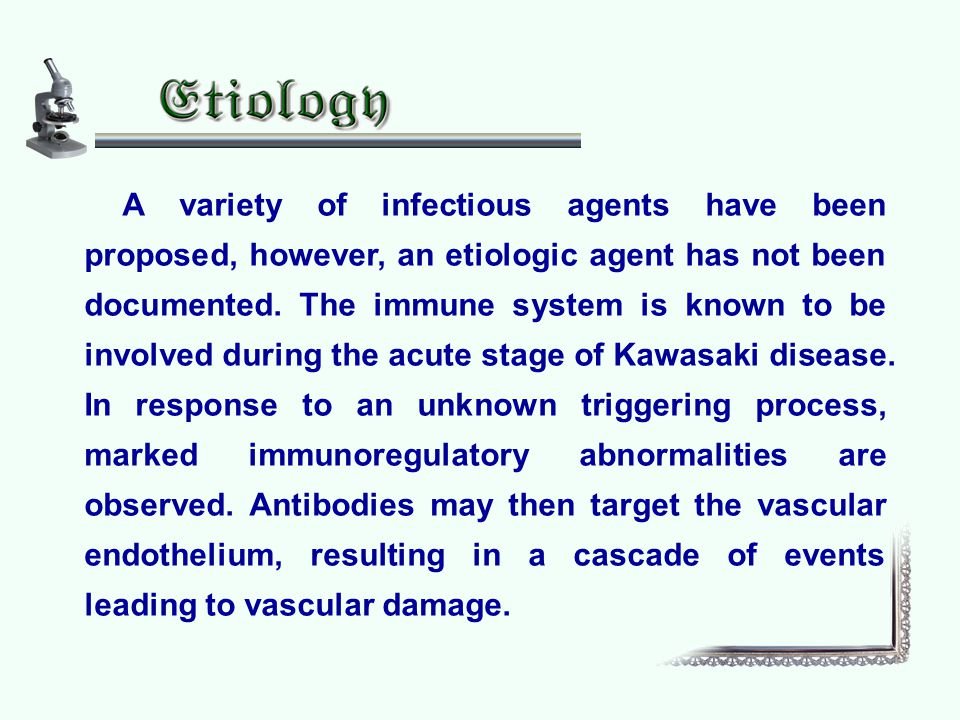 Etiology

A variety of infectious agents have been proposed, however, an etiologic agent has not been documented. The immune system is known to be involved during the acute stage of Kawasaki disease. In response to an unknown triggering process, marked immunoregulatory abnormalities are observed. Antibodies may then target the vascular endothelium, resulting in a cascade of events leading to vascular damage.